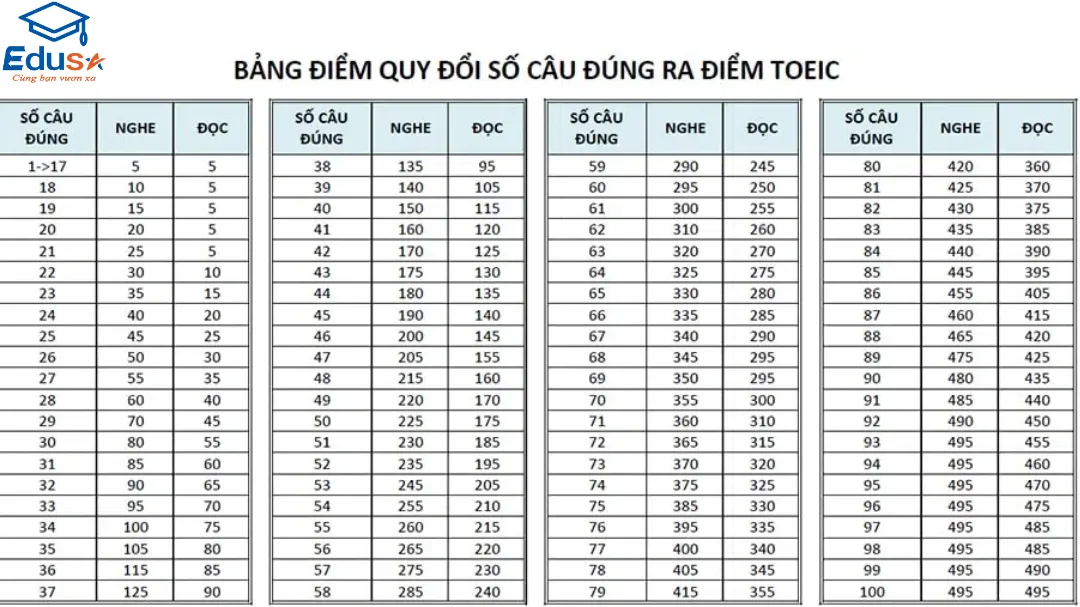 Edusa
Cùng bạn vươn xa

BẢNG ĐIỂM QUY ĐỔI SỐ CÂU ĐÚNG RA ĐIỂM TOEIC

| SỐ CÂU ĐÚNG | NGHE | ĐỌC |
|---|---|---|
| 1->17 | 5 | 5 |
| 18 | 10 | 5 |
| 19 | 15 | 5 |
| 20 | 20 | 5 |
| 21 | 25 | 5 |
| 22 | 30 | 10 |
| 23 | 35 | 15 |
| 24 | 40 | 20 |
| 25 | 45 | 25 |
| 26 | 50 | 30 |
| 27 | 55 | 35 |
| 28 | 60 | 40 |
| 29 | 70 | 45 |
| 30 | 80 | 55 |
| 31 | 85 | 60 |
| 32 | 90 | 65 |
| 33 | 95 | 70 |
| 34 | 100 | 75 |
| 35 | 105 | 80 |
| 36 | 115 | 85 |
| 37 | 125 | 90 |

| SỐ CÂU ĐÚNG | NGHE | ĐỌC |
|---|---|---|
| 38 | 135 | 95 |
| 39 | 140 | 105 |
| 40 | 150 | 115 |
| 41 | 160 | 120 |
| 42 | 170 | 125 |
| 43 | 175 | 130 |
| 44 | 180 | 135 |
| 45 | 190 | 140 |
| 46 | 200 | 145 |
| 47 | 205 | 155 |
| 48 | 215 | 160 |
| 49 | 220 | 170 |
| 50 | 225 | 175 |
| 51 | 230 | 185 |
| 52 | 235 | 195 |
| 53 | 245 | 205 |
| 54 | 255 | 210 |
| 55 | 260 | 215 |
| 56 | 265 | 220 |
| 57 | 275 | 230 |
| 58 | 285 | 240 |

| SỐ CÂU ĐÚNG | NGHE | ĐỌC |
|---|---|---|
| 59 | 290 | 245 |
| 60 | 295 | 250 |
| 61 | 300 | 255 |
| 62 | 310 | 260 |
| 63 | 320 | 270 |
| 64 | 325 | 275 |
| 65 | 330 | 280 |
| 66 | 335 | 285 |
| 67 | 340 | 290 |
| 68 | 345 | 295 |
| 69 | 350 | 295 |
| 70 | 355 | 300 |
| 71 | 360 | 310 |
| 72 | 365 | 315 |
| 73 | 370 | 320 |
| 74 | 375 | 325 |
| 75 | 385 | 330 |
| 76 | 395 | 335 |
| 77 | 400 | 340 |
| 78 | 405 | 345 |
| 79 | 415 | 355 |

| SỐ CÂU ĐÚNG | NGHE | ĐỌC |
|---|---|---|
| 80 | 420 | 360 |
| 81 | 425 | 370 |
| 82 | 430 | 375 |
| 83 | 435 | 385 |
| 84 | 440 | 390 |
| 85 | 445 | 395 |
| 86 | 455 | 405 |
| 87 | 460 | 415 |
| 88 | 465 | 420 |
| 89 | 475 | 425 |
| 90 | 480 | 435 |
| 91 | 485 | 440 |
| 92 | 490 | 450 |
| 93 | 495 | 455 |
| 94 | 495 | 460 |
| 95 | 495 | 470 |
| 96 | 495 | 475 |
| 97 | 495 | 485 |
| 98 | 495 | 485 |
| 99 | 495 | 490 |
| 100 | 495 | 495 |